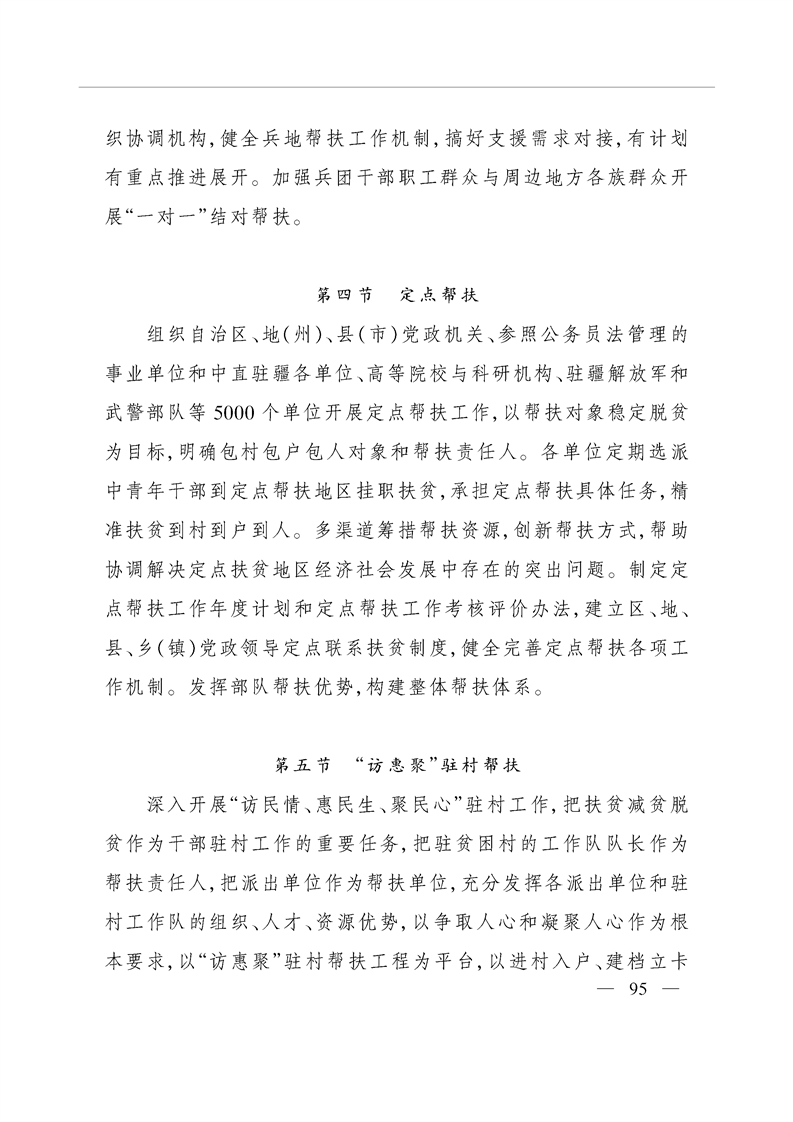 织协调机构，健全兵地帮扶工作机制，搞好支援需求对接，有计划有重点推进展开。加强兵团干部职工群众与周边地方各族群众开展“一对一”结对帮扶。

第四节　定点帮扶

组织自治区、地（州）、县（市）党政机关、参照公务员法管理的事业单位和中直驻疆各单位、高等院校与科研机构、驻疆解放军和武警部队等5000个单位开展定点帮扶工作，以帮扶对象稳定脱贫为目标，明确包村包户包人对象和帮扶责任人。各单位定期选派中青年干部到定点帮扶地区挂职扶贫，承担定点帮扶具体任务，精准扶贫到村到户到人。多渠道筹措帮扶资源，创新帮扶方式，帮助协调解决定点扶贫地区经济社会发展中存在的突出问题。制定定点帮扶工作年度计划和定点帮扶工作考核评价办法，建立区、地、县、乡（镇）党政领导定点联系扶贫制度，健全完善定点帮扶各项工作机制。发挥部队帮扶优势，构建整体帮扶体系。

第五节　“访惠聚”驻村帮扶

深入开展“访民情、惠民生、聚民心”驻村工作，把扶贫减贫脱贫作为干部驻村工作的重要任务，把驻贫困村的工作队队长作为帮扶责任人，把派出单位作为帮扶单位，充分发挥各派出单位和驻村工作队的组织、人才、资源优势，以争取人心和凝聚人心作为根本要求，以“访惠聚”驻村帮扶工程为平台，以进村入户、建档立卡

— 95 —